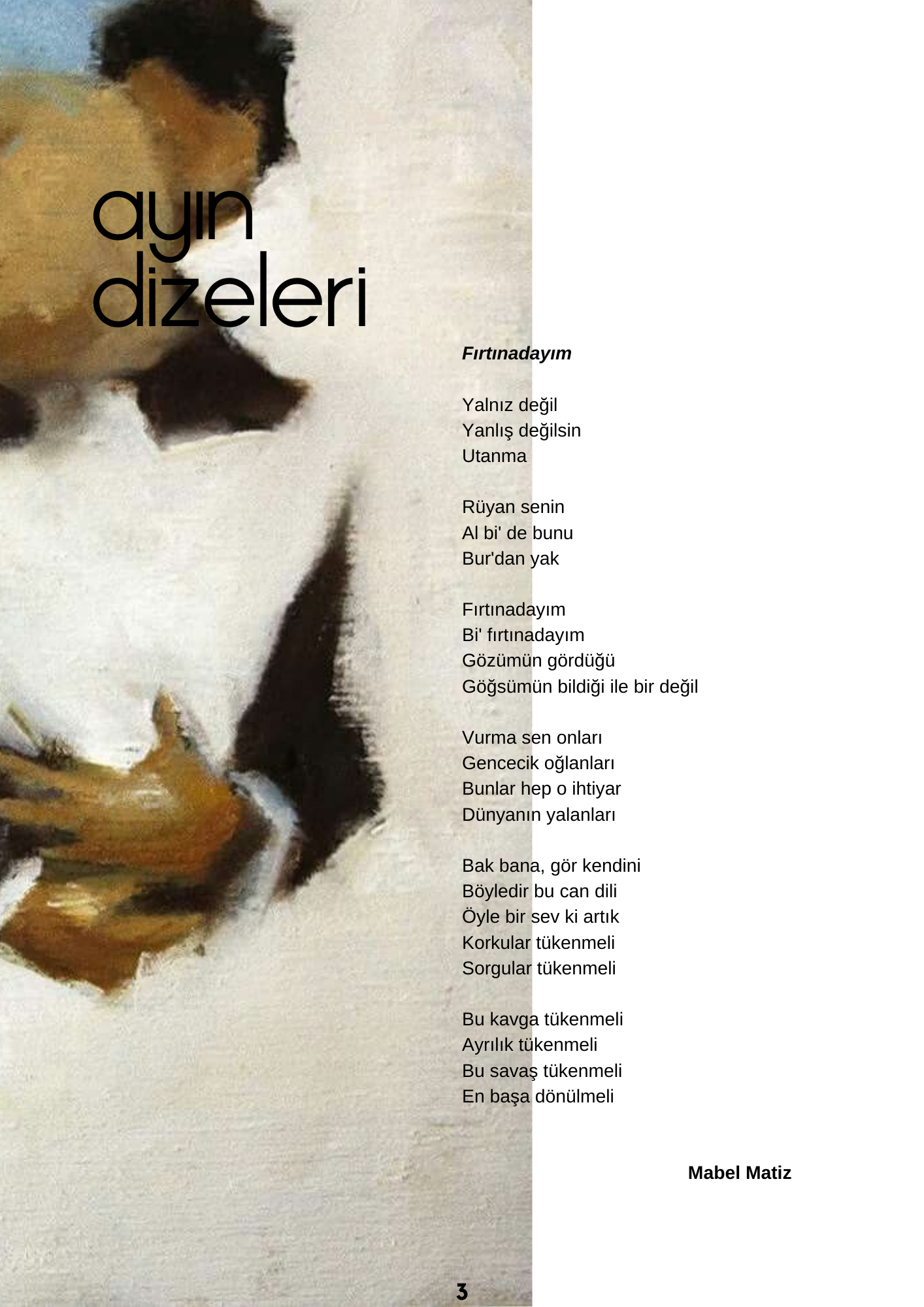 ayın
dizeleri

Fırtınadayım

Yalnız değil
Yanlış değilsin
Utanma

Rüyan senin
Al bi' de bunu
Bur'dan yak

Fırtınadayım
Bi' fırtınadayım
Gözümün gördüğü
Göğsümün bildiği ile bir değil

Vurma sen onları
Gencecik oğlanları
Bunlar hep o ihtiyar
Dünyanın yalanları

Bak bana, gör kendini
Böyledir bu can dili
Öyle bir sev ki artık
Korkular tükenmeli
Sorgular tükenmeli

Bu kavga tükenmeli
Ayrılık tükenmeli
Bu savaş tükenmeli
En başa dönülmeli

Mabel Matiz

3